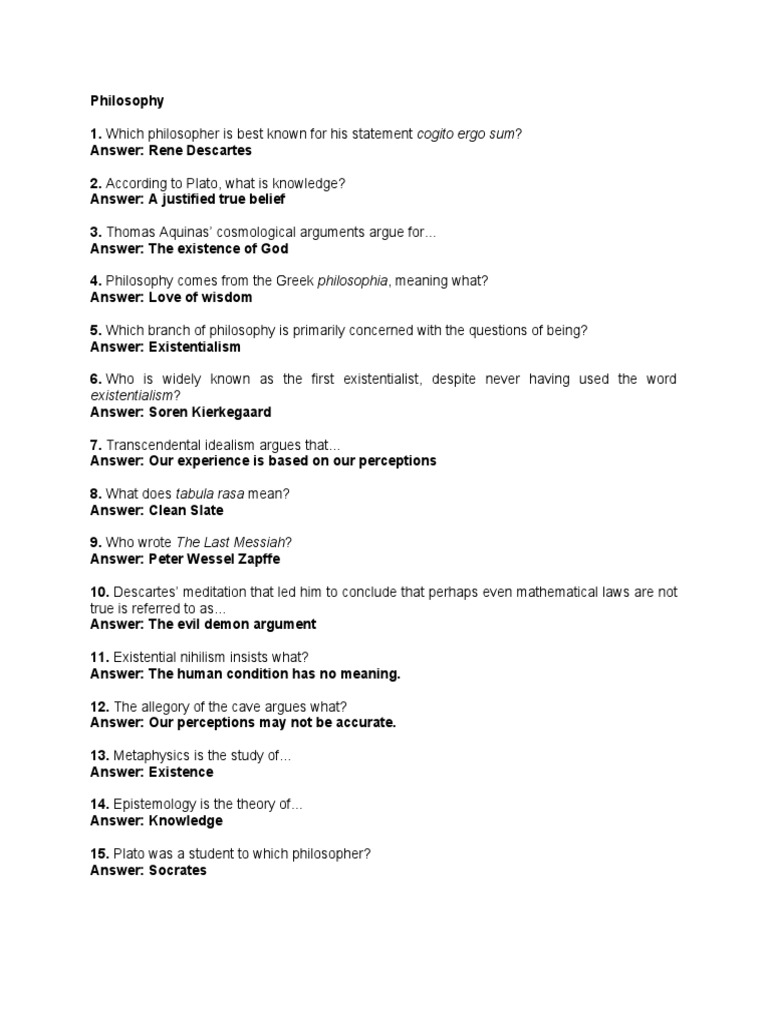 Philosophy

1. Which philosopher is best known for his statement cogito ergo sum?
Answer: Rene Descartes

2. According to Plato, what is knowledge?
Answer: A justified true belief

3. Thomas Aquinas' cosmological arguments argue for...
Answer: The existence of God

4. Philosophy comes from the Greek philosophia, meaning what?
Answer: Love of wisdom

5. Which branch of philosophy is primarily concerned with the questions of being?
Answer: Existentialism

6. Who is widely known as the first existentialist, despite never having used the word existentialism?
Answer: Soren Kierkegaard

7. Transcendental idealism argues that...
Answer: Our experience is based on our perceptions

8. What does tabula rasa mean?
Answer: Clean Slate

9. Who wrote The Last Messiah?
Answer: Peter Wessel Zapffe

10. Descartes' meditation that led him to conclude that perhaps even mathematical laws are not true is referred to as...
Answer: The evil demon argument

11. Existential nihilism insists what?
Answer: The human condition has no meaning.

12. The allegory of the cave argues what?
Answer: Our perceptions may not be accurate.

13. Metaphysics is the study of...
Answer: Existence

14. Epistemology is the theory of...
Answer: Knowledge

15. Plato was a student to which philosopher?
Answer: Socrates